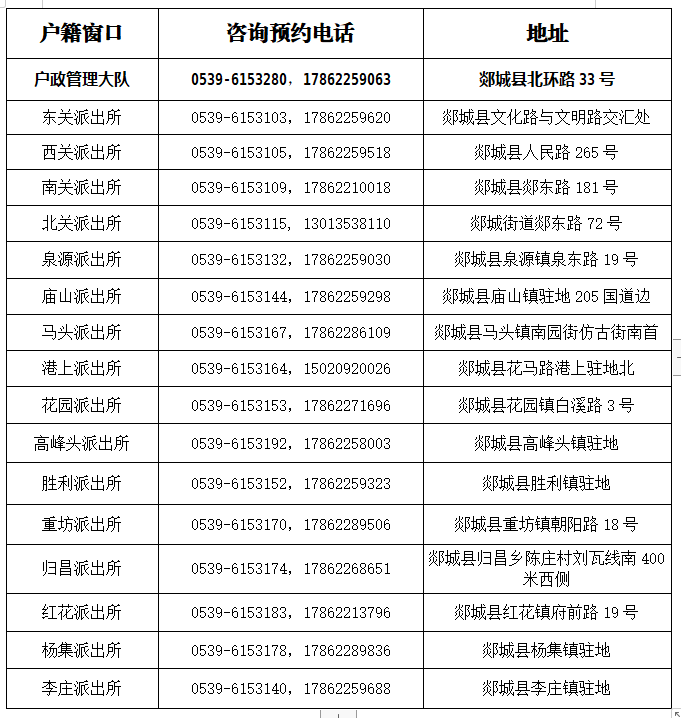 | 户籍窗口 | 咨询预约电话 | 地址 |
|---|---|---|
| 户政管理大队 | 0539-6153280，17862259063 | 郯城县北环路 33 号 |
| 东关派出所 | 0539-6153103，17862259620 | 郯城县文化路与文明路交汇处 |
| 西关派出所 | 0539-6153105，17862259518 | 郯城县人民路 265 号 |
| 南关派出所 | 0539-6153109，17862210018 | 郯城县郯东路 181 号 |
| 北关派出所 | 0539-6153115，13013538110 | 郯城街道郯东路 72 号 |
| 泉源派出所 | 0539-6153132，17862259030 | 郯城县泉源镇泉东路 19 号 |
| 庙山派出所 | 0539-6153144，17862259298 | 郯城县庙山镇驻地 205 国道边 |
| 马头派出所 | 0539-6153167，17862286109 | 郯城县马头镇南园街仿古街南首 |
| 港上派出所 | 0539-6153164，15020920026 | 郯城县花马路港上驻地北 |
| 花园派出所 | 0539-6153153，17862271696 | 郯城县花园镇白溪路 3 号 |
| 高峰头派出所 | 0539-6153192，17862258003 | 郯城县高峰头镇驻地 |
| 胜利派出所 | 0539-6153152，17862259323 | 郯城县胜利镇驻地 |
| 重坊派出所 | 0539-6153170，17862289506 | 郯城县重坊镇朝阳路 18 号 |
| 归昌派出所 | 0539-6153174，17862268651 | 郯城县归昌乡陈庄村刘瓦线南 400 米西侧 |
| 红花派出所 | 0539-6153183，17862213796 | 郯城县红花镇府前路 19 号 |
| 杨集派出所 | 0539-6153178，17862289836 | 郯城县杨集镇驻地 |
| 李庄派出所 | 0539-6153140，17862259688 | 郯城县李庄镇驻地 |